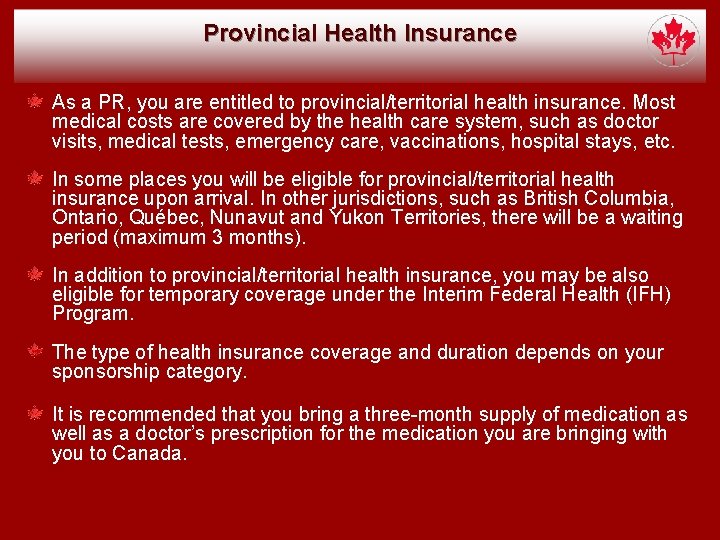 Provincial Health Insurance

As a PR, you are entitled to provincial/territorial health insurance. Most medical costs are covered by the health care system, such as doctor visits, medical tests, emergency care, vaccinations, hospital stays, etc.

In some places you will be eligible for provincial/territorial health insurance upon arrival. In other jurisdictions, such as British Columbia, Ontario, Québec, Nunavut and Yukon Territories, there will be a waiting period (maximum 3 months).

In addition to provincial/territorial health insurance, you may be also eligible for temporary coverage under the Interim Federal Health (IFH) Program.

The type of health insurance coverage and duration depends on your sponsorship category.

It is recommended that you bring a three-month supply of medication as well as a doctor's prescription for the medication you are bringing with you to Canada.